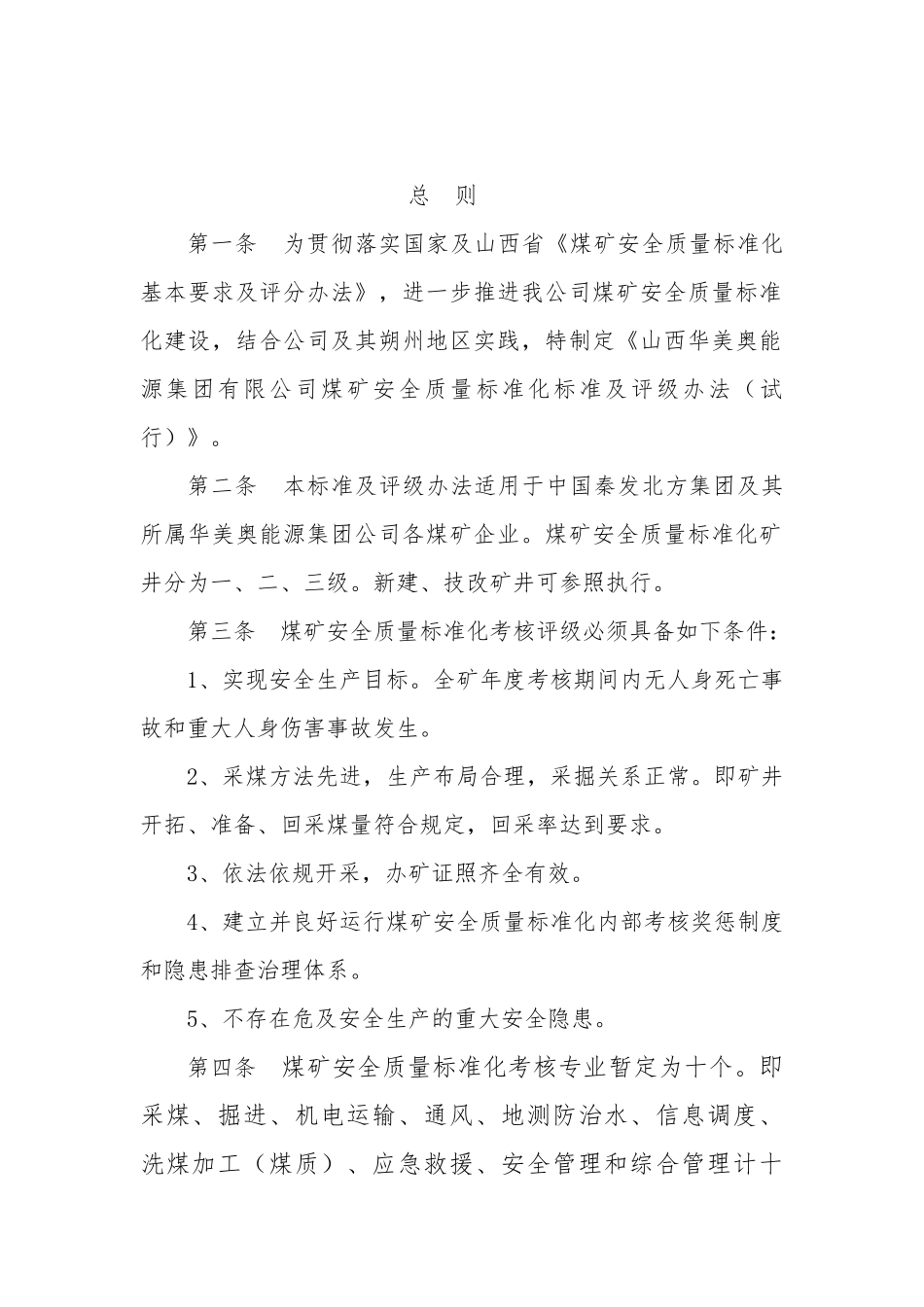 总 则

第一条 为贯彻落实国家及山西省《煤矿安全质量标准化基本要求及评分办法》，进一步推进我公司煤矿安全质量标准化建设，结合公司及其朔州地区实践，特制定《山西华美奥能源集团有限公司煤矿安全质量标准化标准及评级办法（试行）》。

第二条 本标准及评级办法适用于中国秦发北方集团及其所属华美奥能源集团公司各煤矿企业。煤矿安全质量标准化矿井分为一、二、三级。新建、技改矿井可参照执行。

第三条 煤矿安全质量标准化考核评级必须具备如下条件：

1、实现安全生产目标。全矿年度考核期间内无人身死亡事故和重大人身伤害事故发生。

2、采煤方法先进，生产布局合理，采掘关系正常。即矿井开拓、准备、回采煤量符合规定，回采率达到要求。

3、依法依规开采，办矿证照齐全有效。

4、建立并良好运行煤矿安全质量标准化内部考核奖惩制度和隐患排查治理体系。

5、不存在危及安全生产的重大安全隐患。

第四条 煤矿安全质量标准化考核专业暂定为十个。即采煤、掘进、机电运输、通风、地测防治水、信息调度、洗煤加工（煤质）、应急救援、安全管理和综合管理计十